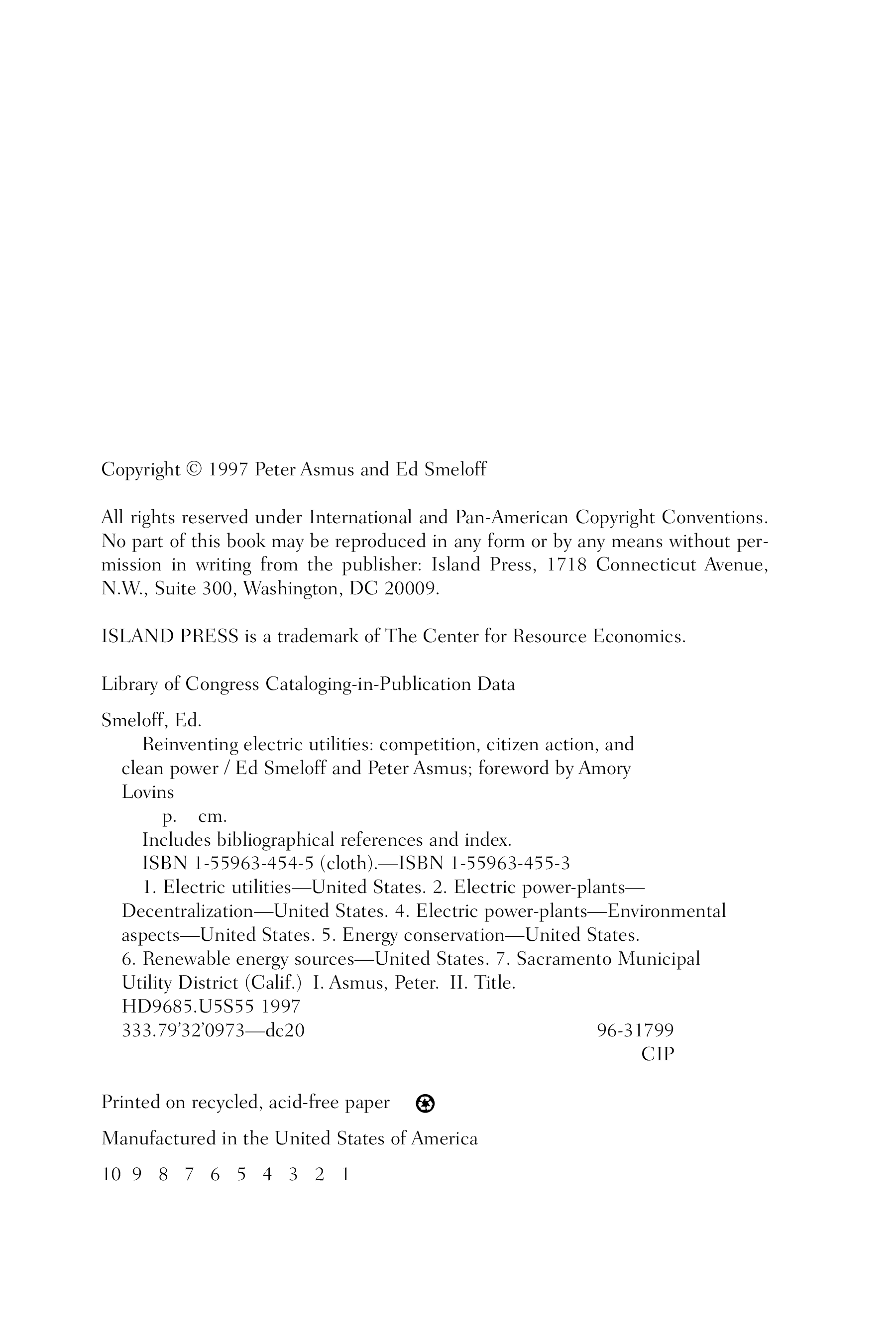 Copyright © 1997 Peter Asmus and Ed Smeloff

All rights reserved under International and Pan-American Copyright Conventions. No part of this book may be reproduced in any form or by any means without permission in writing from the publisher: Island Press, 1718 Connecticut Avenue, N.W., Suite 300, Washington, DC 20009.

ISLAND PRESS is a trademark of The Center for Resource Economics.

Library of Congress Cataloging-in-Publication Data

Smeloff, Ed.
Reinventing electric utilities: competition, citizen action, and clean power / Ed Smeloff and Peter Asmus; foreword by Amory Lovins
p. cm.
Includes bibliographical references and index.
ISBN 1-55963-454-5 (cloth).—ISBN 1-55963-455-3
1. Electric utilities—United States. 2. Electric power-plants—Decentralization—United States. 4. Electric power-plants—Environmental aspects—United States. 5. Energy conservation—United States. 6. Renewable energy sources—United States. 7. Sacramento Municipal Utility District (Calif.) I. Asmus, Peter. II. Title.
HD9685.U5S55 1997
333.79'32'0973—dc20 96-31799
CIP

Printed on recycled, acid-free paper

Manufactured in the United States of America

10 9 8 7 6 5 4 3 2 1